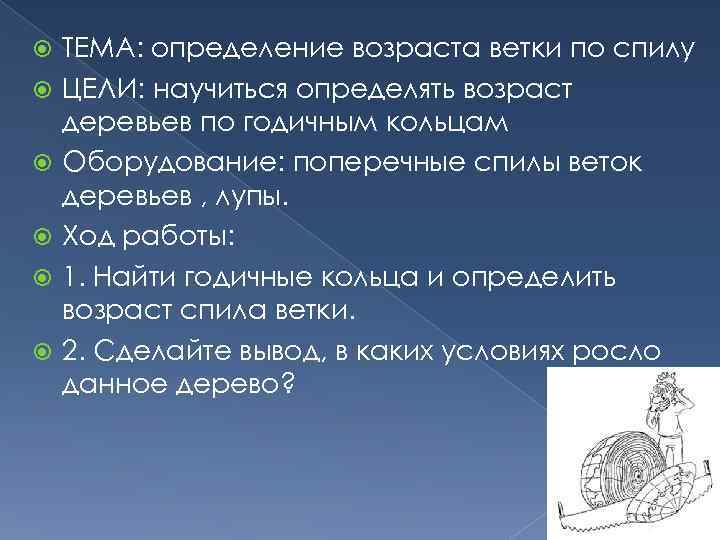 ТЕМА: определение возраста ветки по спилу

ЦЕЛИ: научиться определять возраст деревьев по годичным кольцам

Оборудование: поперечные спилы веток деревьев , лупы.

Ход работы:

1. Найти годичные кольца и определить возраст спила ветки.

2. Сделайте вывод, в каких условиях росло данное дерево?